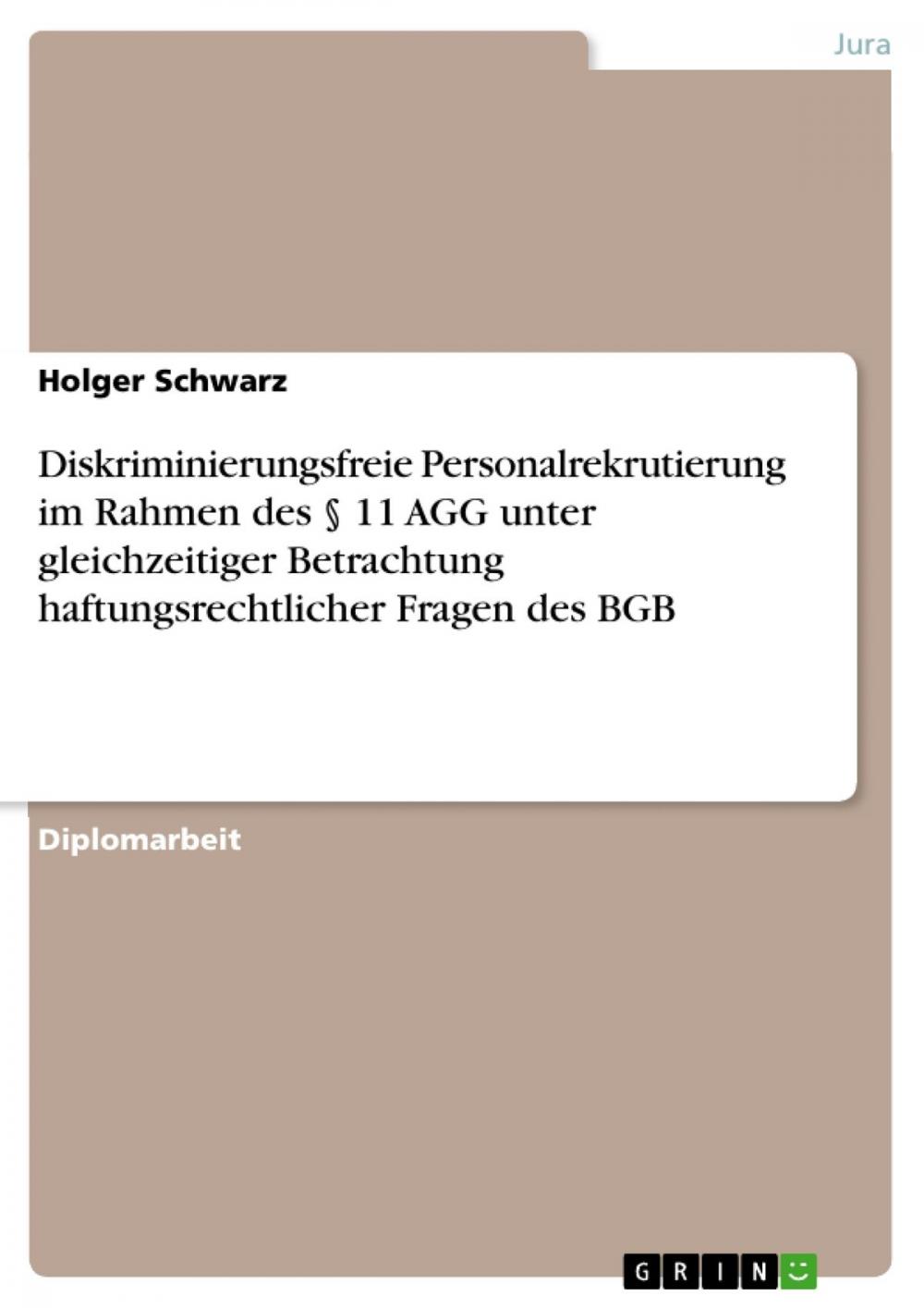 Jura

Holger Schwarz

Diskriminierungsfreie Personalrekrutierung im Rahmen des § 11 AGG unter gleichzeitiger Betrachtung haftungsrechtlicher Fragen des BGB

Diplomarbeit

GRIN